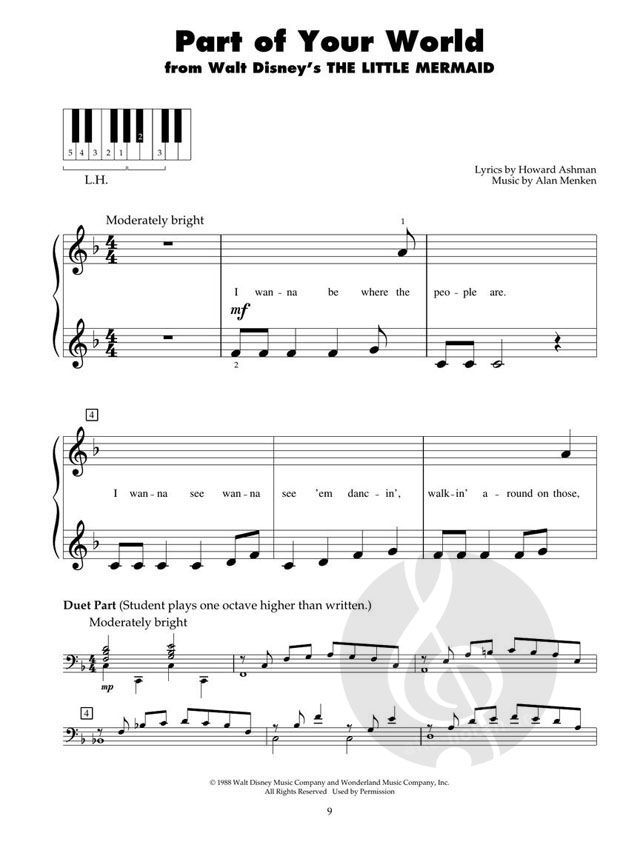 Part of Your World
from Walt Disney's THE LITTLE MERMAID

5 4 3 2 1 2 3

L.H.

Lyrics by Howard Ashman
Music by Alan Menken

Moderately bright

1

I wan-na be where the peo-ple are.

mf

2

4

I wan-na see wan-na see 'em danc-in', walk-in' a-round on those,

Duet Part (Student plays one octave higher than written.)

Moderately bright

mp

4

© 1988 Walt Disney Music Company and Wonderland Music Company, Inc.
All Rights Reserved Used by Permission

9